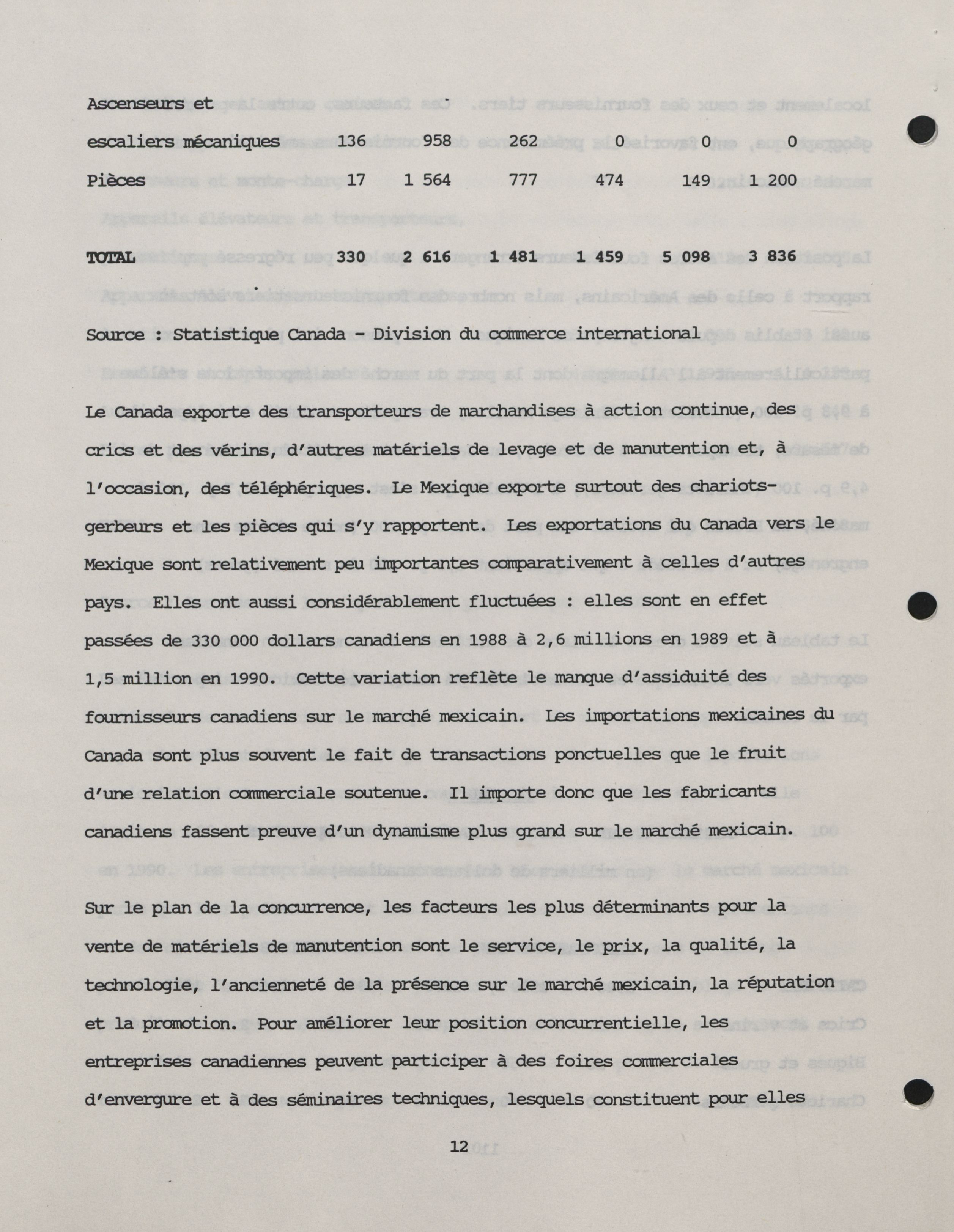 | | | | | | | |
|---|---|---|---|---|---|---|
| Ascenseurs et escaliers mécaniques | 136 | 958 | 262 | 0 | 0 | 0 |
| Pièces | 17 | 1 564 | 777 | 474 | 149 | 1 200 |
| **TOTAL** | **330** | **2 616** | **1 481** | **1 459** | **5 098** | **3 836** |

Source : Statistique Canada - Division du commerce international

Le Canada exporte des transporteurs de marchandises à action continue, des crics et des vérins, d'autres matériels de levage et de manutention et, à l'occasion, des téléphériques. Le Mexique exporte surtout des chariots-gerbeurs et les pièces qui s'y rapportent. Les exportations du Canada vers le Mexique sont relativement peu importantes comparativement à celles d'autres pays. Elles ont aussi considérablement fluctuées : elles sont en effet passées de 330 000 dollars canadiens en 1988 à 2,6 millions en 1989 et à 1,5 million en 1990. Cette variation reflète le manque d'assiduité des fournisseurs canadiens sur le marché mexicain. Les importations mexicaines du Canada sont plus souvent le fait de transactions ponctuelles que le fruit d'une relation commerciale soutenue. Il importe donc que les fabricants canadiens fassent preuve d'un dynamisme plus grand sur le marché mexicain.

Sur le plan de la concurrence, les facteurs les plus déterminants pour la vente de matériels de manutention sont le service, le prix, la qualité, la technologie, l'ancienneté de la présence sur le marché mexicain, la réputation et la promotion. Pour améliorer leur position concurrentielle, les entreprises canadiennes peuvent participer à des foires commerciales d'envergure et à des séminaires techniques, lesquels constituent pour elles

12